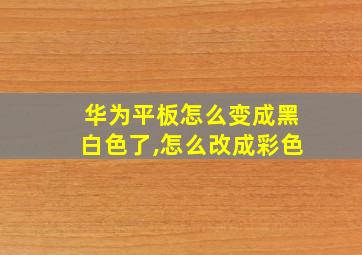 华为平板怎么变成黑白色了,怎么改成彩色